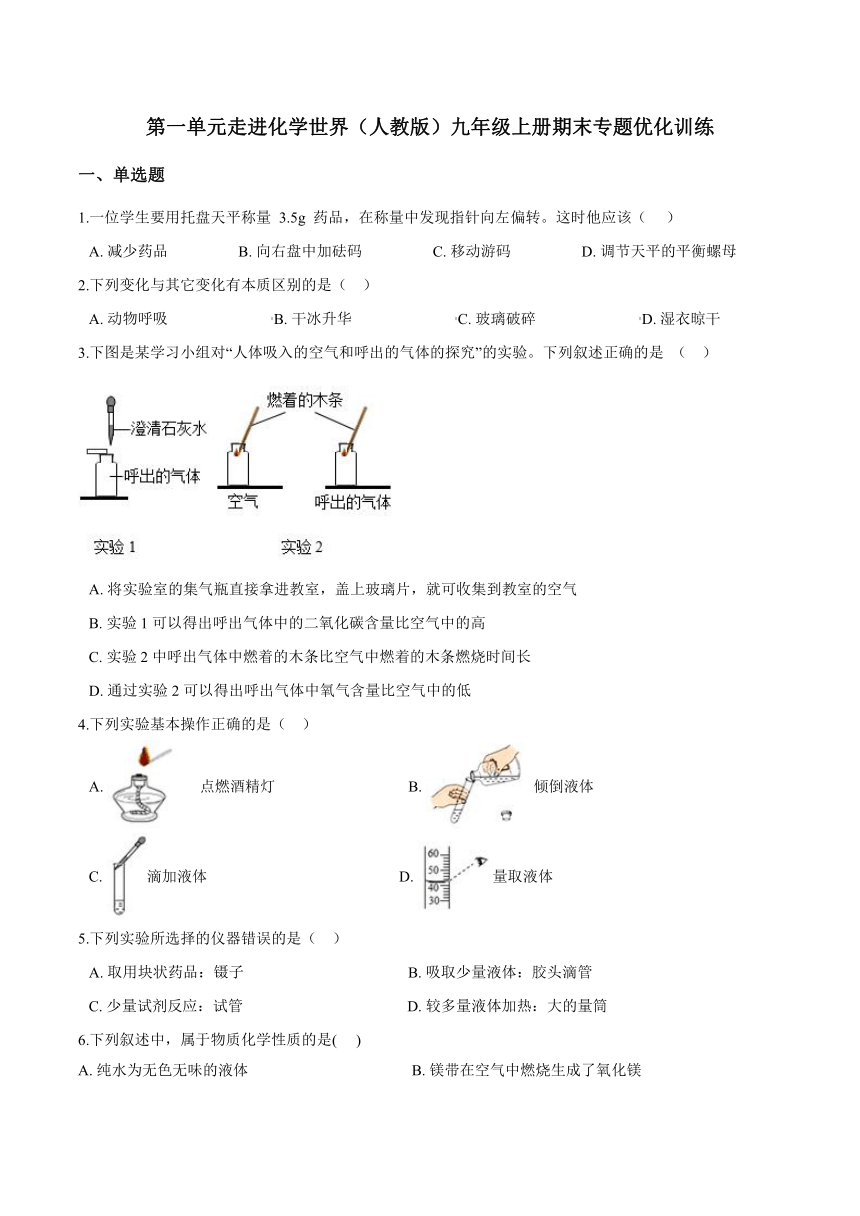 第一单元走进化学世界（人教版）九年级上册期末专题优化训练

一、单选题

1.一位学生要用托盘天平称量 3.5g 药品，在称量中发现指针向左偏转。这时他应该（ ）

A. 减少药品 B. 向右盘中加砝码 C. 移动游码 D. 调节天平的平衡螺母

2.下列变化与其它变化有本质区别的是（ ）

A. 动物呼吸 B. 干冰升华 C. 玻璃破碎 D. 湿衣晾干

3.下图是某学习小组对“人体吸入的空气和呼出的气体的探究”的实验。下列叙述正确的是 （ ）

澄清石灰水
呼出的气体
燃着的木条
空气
呼出的气体
实验 1
实验 2

A. 将实验室的集气瓶直接拿进教室，盖上玻璃片，就可收集到教室的空气

B. 实验 1 可以得出呼出气体中的二氧化碳含量比空气中的高

C. 实验 2 中呼出气体中燃着的木条比空气中燃着的木条燃烧时间长

D. 通过实验 2 可以得出呼出气体中氧气含量比空气中的低

4.下列实验基本操作正确的是（ ）

A. 点燃酒精灯 B. 倾倒液体

C. 滴加液体 D. 60 50 40 30 量取液体

5.下列实验所选择的仪器错误的是（ ）

A. 取用块状药品：镊子 B. 吸取少量液体：胶头滴管

C. 少量试剂反应：试管 D. 较多量液体加热：大的量筒

6.下列叙述中，属于物质化学性质的是( )

A. 纯水为无色无味的液体 B. 镁带在空气中燃烧生成了氧化镁